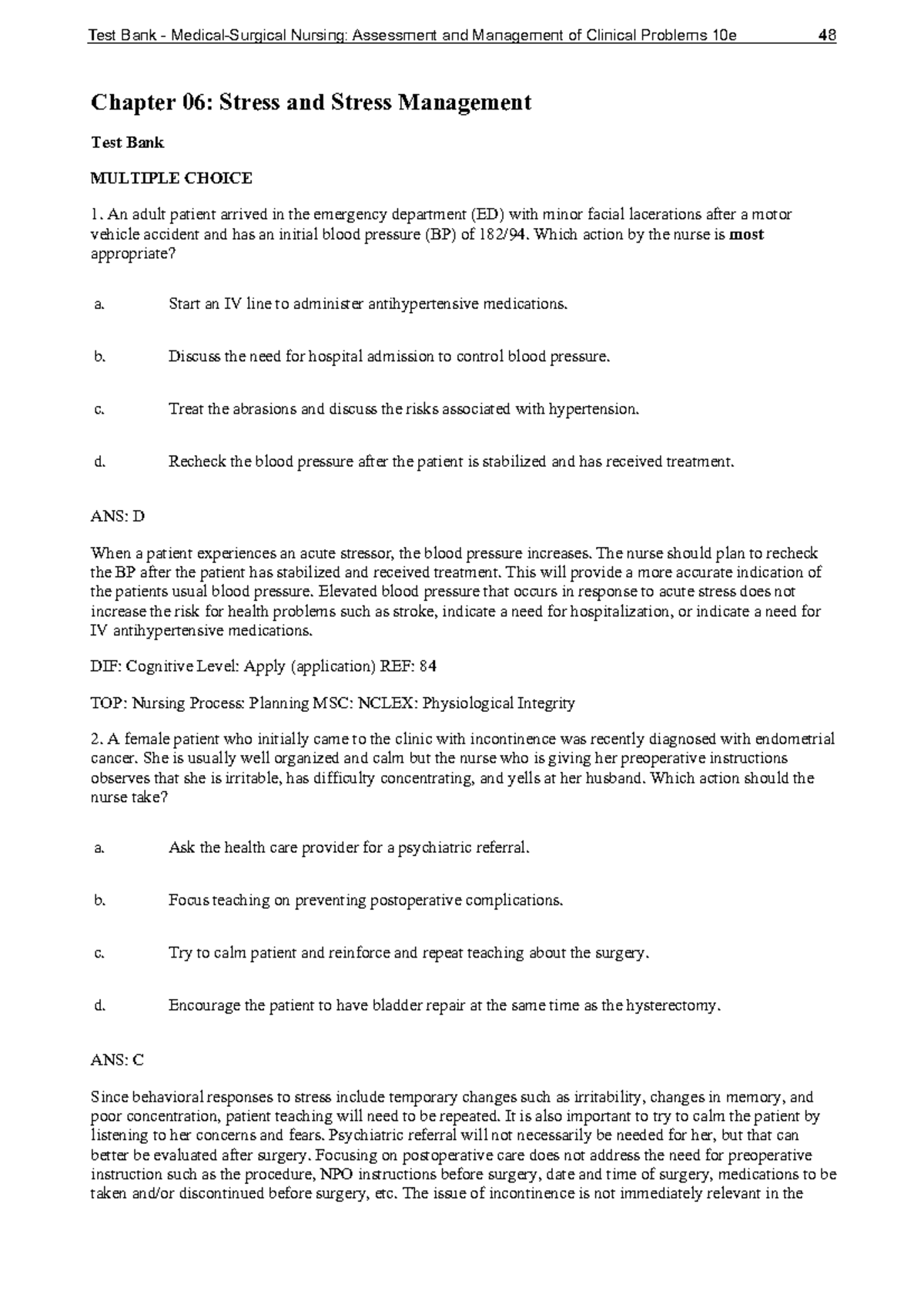 Test Bank - Medical-Surgical Nursing: Assessment and Management of Clinical Problems 10e 48

Chapter 06: Stress and Stress Management

Test Bank

MULTIPLE CHOICE

1. An adult patient arrived in the emergency department (ED) with minor facial lacerations after a motor vehicle accident and has an initial blood pressure (BP) of 182/94. Which action by the nurse is most appropriate?

a. Start an IV line to administer antihypertensive medications.

b. Discuss the need for hospital admission to control blood pressure.

c. Treat the abrasions and discuss the risks associated with hypertension.

d. Recheck the blood pressure after the patient is stabilized and has received treatment.

ANS: D

When a patient experiences an acute stressor, the blood pressure increases. The nurse should plan to recheck the BP after the patient has stabilized and received treatment. This will provide a more accurate indication of the patients usual blood pressure. Elevated blood pressure that occurs in response to acute stress does not increase the risk for health problems such as stroke, indicate a need for hospitalization, or indicate a need for IV antihypertensive medications.

DIF: Cognitive Level: Apply (application) REF: 84

TOP: Nursing Process: Planning MSC: NCLEX: Physiological Integrity

2. A female patient who initially came to the clinic with incontinence was recently diagnosed with endometrial cancer. She is usually well organized and calm but the nurse who is giving her preoperative instructions observes that she is irritable, has difficulty concentrating, and yells at her husband. Which action should the nurse take?

a. Ask the health care provider for a psychiatric referral.

b. Focus teaching on preventing postoperative complications.

c. Try to calm patient and reinforce and repeat teaching about the surgery.

d. Encourage the patient to have bladder repair at the same time as the hysterectomy.

ANS: C

Since behavioral responses to stress include temporary changes such as irritability, changes in memory, and poor concentration, patient teaching will need to be repeated. It is also important to try to calm the patient by listening to her concerns and fears. Psychiatric referral will not necessarily be needed for her, but that can better be evaluated after surgery. Focusing on postoperative care does not address the need for preoperative instruction such as the procedure, NPO instructions before surgery, date and time of surgery, medications to be taken and/or discontinued before surgery, etc. The issue of incontinence is not immediately relevant in the